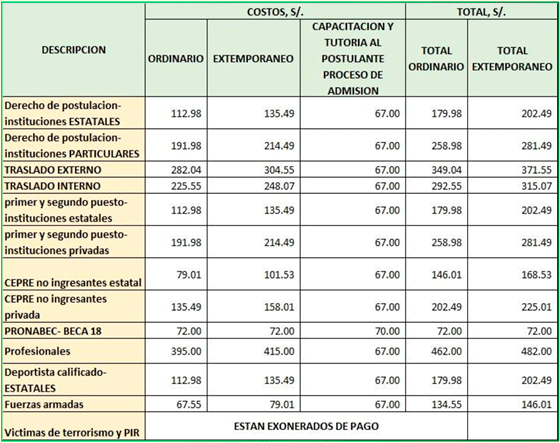 | DESCRIPCION | COSTOS, S/. | | | TOTAL, S/. | |
|---|---|---|---|---|---|
| | ORDINARIO | EXTEMPORANEO | CAPACITACION Y TUTORIA AL POSTULANTE PROCESO DE ADMISION | TOTAL ORDINARIO | TOTAL EXTEMPORANEO |
| Derecho de postulacion-instituciones ESTATALES | 112.98 | 135.49 | 67.00 | 179.98 | 202.49 |
| Derecho de postulacion-instituciones PARTICULARES | 191.98 | 214.49 | 67.00 | 258.98 | 281.49 |
| TRASLADO EXTERNO | 282.04 | 304.55 | 67.00 | 349.04 | 371.55 |
| TRASLADO INTERNO | 225.55 | 248.07 | 67.00 | 292.55 | 315.07 |
| primer y segundo puesto-instituciones estatales | 112.98 | 135.49 | 67.00 | 179.98 | 202.49 |
| primer y segundo puesto-instituciones privadas | 191.98 | 214.49 | 67.00 | 258.98 | 281.49 |
| CEPRE no ingresantes estatal | 79.01 | 101.53 | 67.00 | 146.01 | 168.53 |
| CEPRE no ingresantes privada | 135.49 | 158.01 | 67.00 | 202.49 | 225.01 |
| PRONABEC- BECA 18 | 72.00 | 72.00 | 70.00 | 72.00 | 72.00 |
| Profesionales | 395.00 | 415.00 | 67.00 | 462.00 | 482.00 |
| Deportista calificado-ESTATALES | 112.98 | 135.49 | 67.00 | 179.98 | 202.49 |
| Fuerzas armadas | 67.55 | 79.01 | 67.00 | 134.55 | 146.01 |
| Victimas de terrorismo y PIR | ESTAN EXONERADOS DE PAGO | | | | |